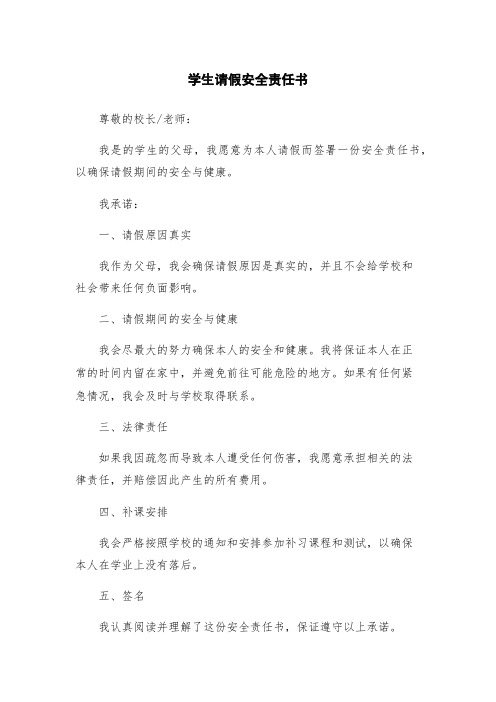 学生请假安全责任书

尊敬的校长/老师：

我是的学生的父母，我愿意为本人请假而签署一份安全责任书，以确保请假期间的安全与健康。

我承诺：

一、请假原因真实

我作为父母，我会确保请假原因是真实的，并且不会给学校和社会带来任何负面影响。

二、请假期间的安全与健康

我会尽最大的努力确保本人的安全和健康。我将保证本人在正常的时间内留在家中，并避免前往可能危险的地方。如果有任何紧急情况，我会及时与学校取得联系。

三、法律责任

如果我因疏忽而导致本人遭受任何伤害，我愿意承担相关的法律责任，并赔偿因此产生的所有费用。

四、补课安排

我会严格按照学校的通知和安排参加补习课程和测试，以确保本人在学业上没有落后。

五、签名

我认真阅读并理解了这份安全责任书，保证遵守以上承诺。